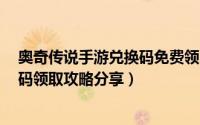 奥奇传说手游兑换码免费领
码领取攻略分享）